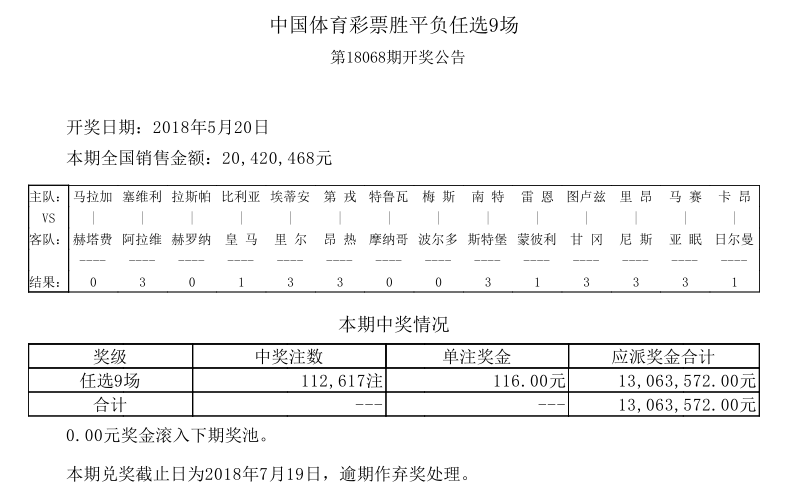 中国体育彩票胜平负任选9场

第18068期开奖公告

开奖日期：2018年5月20日

本期全国销售金额：20,420,468元

| 主队: | 马拉加 | 塞维利 | 拉斯帕 | 比利亚 | 埃蒂安 | 第 戎 | 特鲁瓦 | 梅 斯 | 南 特 | 雷 恩 | 图卢兹 | 里 昂 | 马 赛 | 卡 昂 |
|---|---|---|---|---|---|---|---|---|---|---|---|---|---|---|
| VS | \| | \| | \| | \| | \| | \| | \| | \| | \| | \| | \| | \| | \| | \| |
| 客队: | 赫塔费 | 阿拉维 | 赫罗纳 | 皇 马 | 里 尔 | 昂 热 | 摩纳哥 | 波尔多 | 斯特堡 | 蒙彼利 | 甘 冈 | 尼 斯 | 亚 眠 | 日尔曼 |
| | ---- | ---- | ---- | ---- | ---- | ---- | ---- | ---- | ---- | ---- | ---- | ---- | ---- | ---- |
| 结果: | 0 | 3 | 0 | 1 | 3 | 3 | 0 | 0 | 3 | 1 | 3 | 3 | 3 | 1 |

本期中奖情况

| 奖级 | 中奖注数 | 单注奖金 | 应派奖金合计 |
|---|---|---|---|
| 任选9场 | 112,617注 | 116.00元 | 13,063,572.00元 |
| 合计 | --- | --- | 13,063,572.00元 |

0.00元奖金滚入下期奖池。

本期兑奖截止日为2018年7月19日，逾期作弃奖处理。